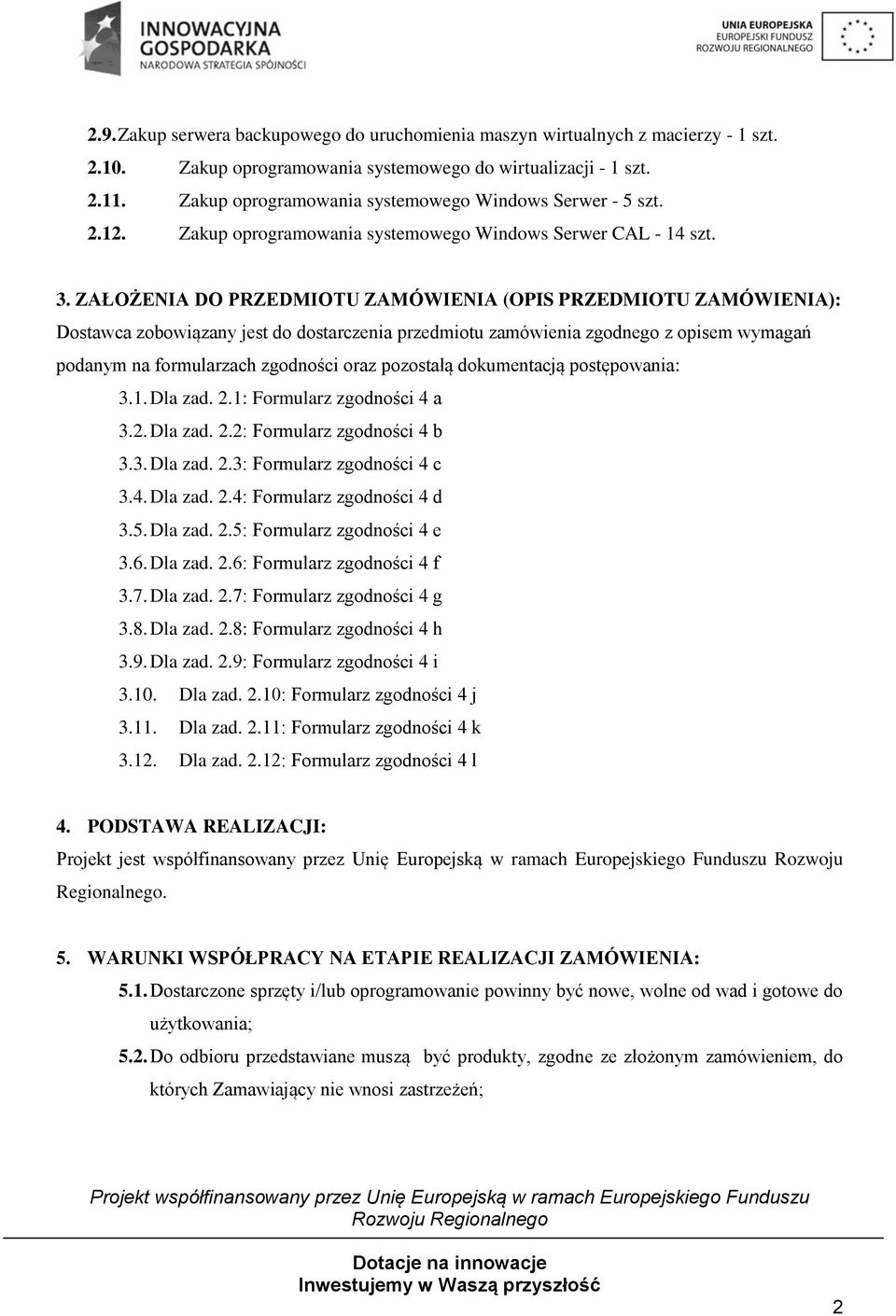 INNOWACYJNA GOSPODARKA
NARODOWA STRATEGIA SPÓJNOŚCI

UNIA EUROPEJSKA
EUROPEJSKI FUNDUSZ
ROZWOJU REGIONALNEGO

2.9. Zakup serwera backupowego do uruchomienia maszyn wirtualnych z macierzy - 1 szt.
2.10. Zakup oprogramowania systemowego do wirtualizacji - 1 szt.
2.11. Zakup oprogramowania systemowego Windows Serwer - 5 szt.
2.12. Zakup oprogramowania systemowego Windows Serwer CAL - 14 szt.

3. ZAŁOŻENIA DO PRZEDMIOTU ZAMÓWIENIA (OPIS PRZEDMIOTU ZAMÓWIENIA):
Dostawca zobowiązany jest do dostarczenia przedmiotu zamówienia zgodnego z opisem wymagań podanym na formularzach zgodności oraz pozostałą dokumentacją postępowania:
3.1. Dla zad. 2.1: Formularz zgodności 4 a
3.2. Dla zad. 2.2: Formularz zgodności 4 b
3.3. Dla zad. 2.3: Formularz zgodności 4 c
3.4. Dla zad. 2.4: Formularz zgodności 4 d
3.5. Dla zad. 2.5: Formularz zgodności 4 e
3.6. Dla zad. 2.6: Formularz zgodności 4 f
3.7. Dla zad. 2.7: Formularz zgodności 4 g
3.8. Dla zad. 2.8: Formularz zgodności 4 h
3.9. Dla zad. 2.9: Formularz zgodności 4 i
3.10. Dla zad. 2.10: Formularz zgodności 4 j
3.11. Dla zad. 2.11: Formularz zgodności 4 k
3.12. Dla zad. 2.12: Formularz zgodności 4 l

4. PODSTAWA REALIZACJI:
Projekt jest współfinansowany przez Unię Europejską w ramach Europejskiego Funduszu Rozwoju Regionalnego.

5. WARUNKI WSPÓŁPRACY NA ETAPIE REALIZACJI ZAMÓWIENIA:
5.1. Dostarczone sprzęty i/lub oprogramowanie powinny być nowe, wolne od wad i gotowe do użytkowania;
5.2. Do odbioru przedstawiane muszą być produkty, zgodne ze złożonym zamówieniem, do których Zamawiający nie wnosi zastrzeżeń;

Projekt współfinansowany przez Unię Europejską w ramach Europejskiego Funduszu Rozwoju Regionalnego

Dotacje na innowacje
Inwestujemy w Waszą przyszłość

2